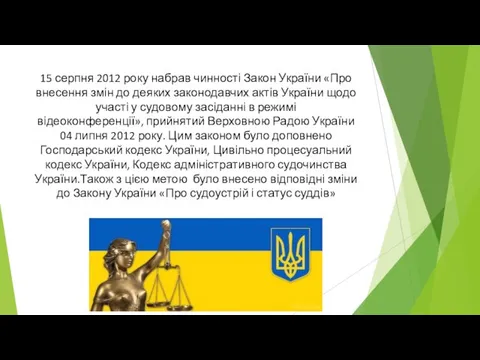 15 серпня 2012 року набрав чинності Закон України «Про внесення змін до деяких законодавчих актів України щодо участі у судовому засіданні в режимі відеоконференції», прийнятий Верховною Радою України 04 липня 2012 року. Цим законом було доповнено Господарський кодекс України, Цивільно процесуальний кодекс України, Кодекс адміністративного судочинства України.Також з цією метою було внесено відповідні зміни до Закону України «Про судоустрій і статус суддів»